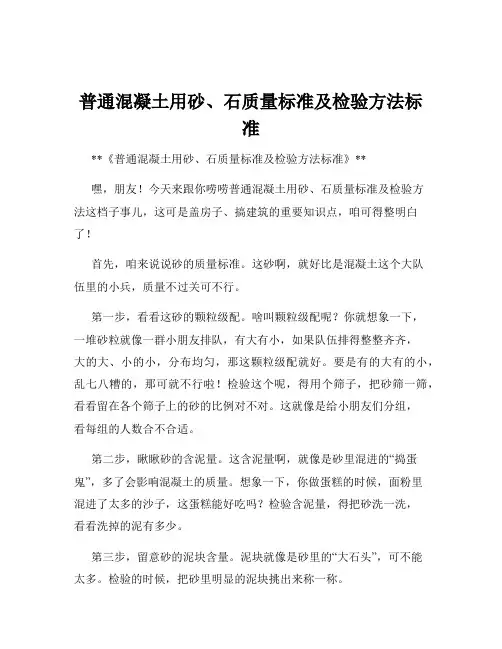 普通混凝土用砂、石质量标准及检验方法标准

**《普通混凝土用砂、石质量标准及检验方法标准》**

嘿，朋友！今天来跟你唠唠普通混凝土用砂、石质量标准及检验方法这档子事儿，这可是盖房子、搞建筑的重要知识点，咱可得整明白了！

首先，咱来说说砂的质量标准。这砂啊，就好比是混凝土这个大队伍里的小兵，质量不过关可不行。

第一步，看看这砂的颗粒级配。啥叫颗粒级配呢？你就想象一下，一堆砂粒就像一群小朋友排队，有大有小，如果队伍排得整整齐齐，大的大、小的小，分布均匀，那这颗粒级配就好。要是有的大有的小，乱七八糟的，那可就不行啦！检验这个呢，得用个筛子，把砂筛一筛，看看留在各个筛子上的砂的比例对不对。这就像是给小朋友们分组，看每组的人数合不合适。

第二步，瞅瞅砂的含泥量。这含泥量啊，就像是砂里混进的“捣蛋鬼”，多了会影响混凝土的质量。想象一下，你做蛋糕的时候，面粉里混进了太多的沙子，这蛋糕能好吃吗？检验含泥量，得把砂洗一洗，看看洗掉的泥有多少。

第三步，留意砂的泥块含量。泥块就像是砂里的“大石头”，可不能太多。检验的时候，把砂里明显的泥块挑出来称一称。